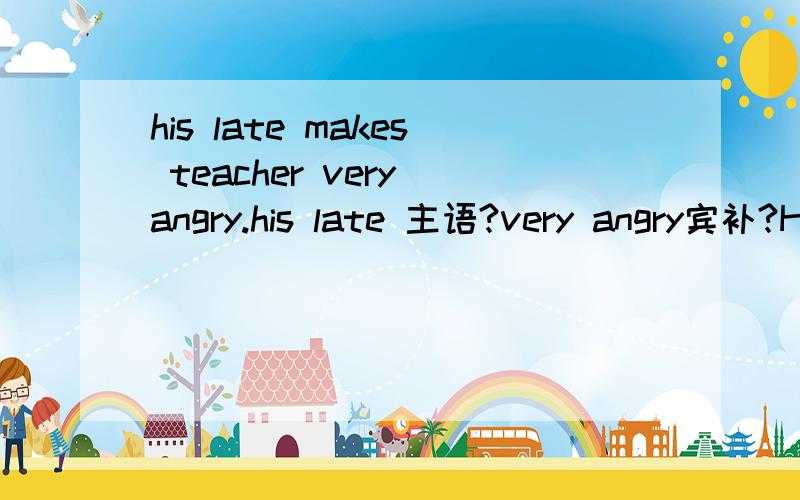 his late makes teacher very angry.his late 主语?very angry宾补?H